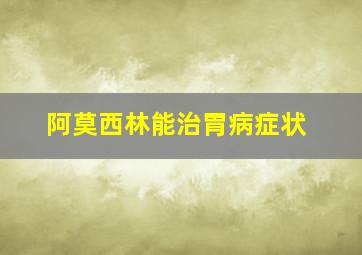 阿莫西林能治胃病症状